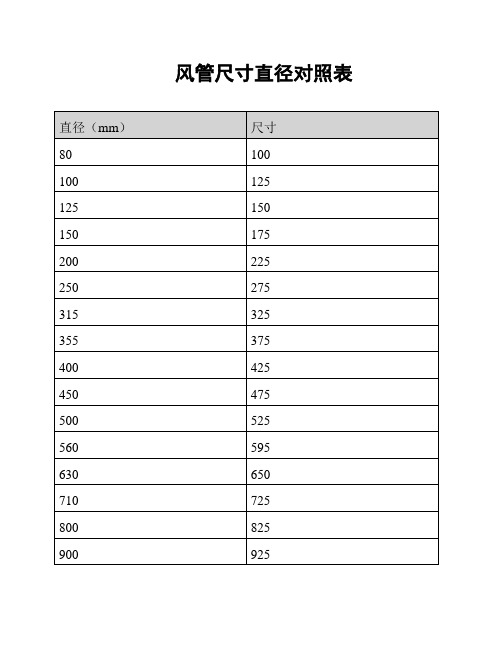 风管尺寸直径对照表

| 直径（mm） | 尺寸 |
|---|---|
| 80 | 100 |
| 100 | 125 |
| 125 | 150 |
| 150 | 175 |
| 200 | 225 |
| 250 | 275 |
| 315 | 325 |
| 355 | 375 |
| 400 | 425 |
| 450 | 475 |
| 500 | 525 |
| 560 | 595 |
| 630 | 650 |
| 710 | 725 |
| 800 | 825 |
| 900 | 925 |